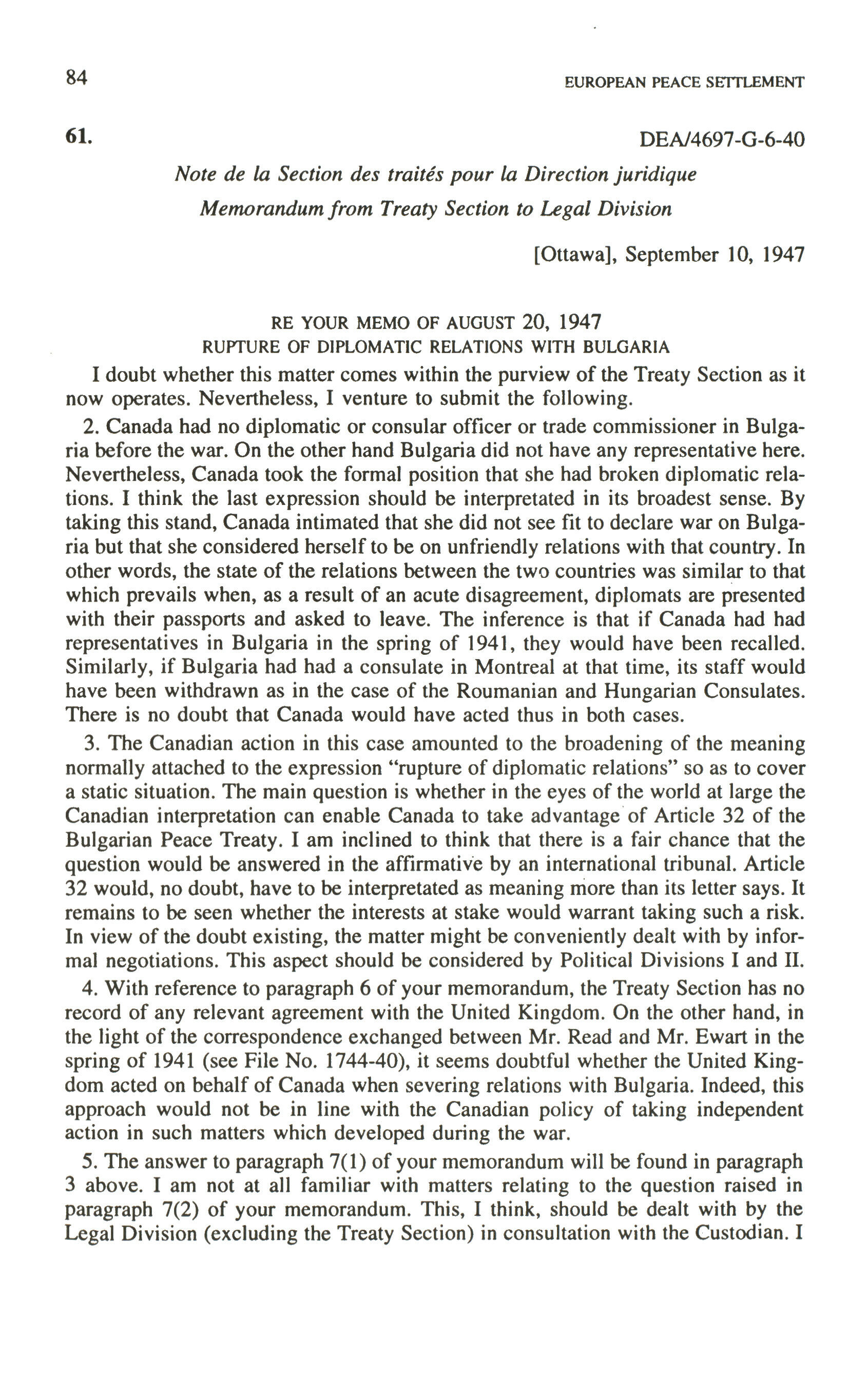 84

EUROPEAN PEACE SETTLEMENT

61.

DEA/4697-G-6-40

Note de la Section des traités pour la Direction juridique
Memorandum from Treaty Section to Legal Division

[Ottawa], September 10, 1947

RE YOUR MEMO OF AUGUST 20, 1947
RUPTURE OF DIPLOMATIC RELATIONS WITH BULGARIA

I doubt whether this matter comes within the purview of the Treaty Section as it now operates. Nevertheless, I venture to submit the following.

2. Canada had no diplomatic or consular officer or trade commissioner in Bulgaria before the war. On the other hand Bulgaria did not have any representative here. Nevertheless, Canada took the formal position that she had broken diplomatic relations. I think the last expression should be interpretated in its broadest sense. By taking this stand, Canada intimated that she did not see fit to declare war on Bulgaria but that she considered herself to be on unfriendly relations with that country. In other words, the state of the relations between the two countries was similar to that which prevails when, as a result of an acute disagreement, diplomats are presented with their passports and asked to leave. The inference is that if Canada had had representatives in Bulgaria in the spring of 1941, they would have been recalled. Similarly, if Bulgaria had had a consulate in Montreal at that time, its staff would have been withdrawn as in the case of the Roumanian and Hungarian Consulates. There is no doubt that Canada would have acted thus in both cases.

3. The Canadian action in this case amounted to the broadening of the meaning normally attached to the expression "rupture of diplomatic relations" so as to cover a static situation. The main question is whether in the eyes of the world at large the Canadian interpretation can enable Canada to take advantage of Article 32 of the Bulgarian Peace Treaty. I am inclined to think that there is a fair chance that the question would be answered in the affirmative by an international tribunal. Article 32 would, no doubt, have to be interpretated as meaning more than its letter says. It remains to be seen whether the interests at stake would warrant taking such a risk. In view of the doubt existing, the matter might be conveniently dealt with by informal negotiations. This aspect should be considered by Political Divisions I and II.

4. With reference to paragraph 6 of your memorandum, the Treaty Section has no record of any relevant agreement with the United Kingdom. On the other hand, in the light of the correspondence exchanged between Mr. Read and Mr. Ewart in the spring of 1941 (see File No. 1744-40), it seems doubtful whether the United Kingdom acted on behalf of Canada when severing relations with Bulgaria. Indeed, this approach would not be in line with the Canadian policy of taking independent action in such matters which developed during the war.

5. The answer to paragraph 7(1) of your memorandum will be found in paragraph 3 above. I am not at all familiar with matters relating to the question raised in paragraph 7(2) of your memorandum. This, I think, should be dealt with by the Legal Division (excluding the Treaty Section) in consultation with the Custodian. I